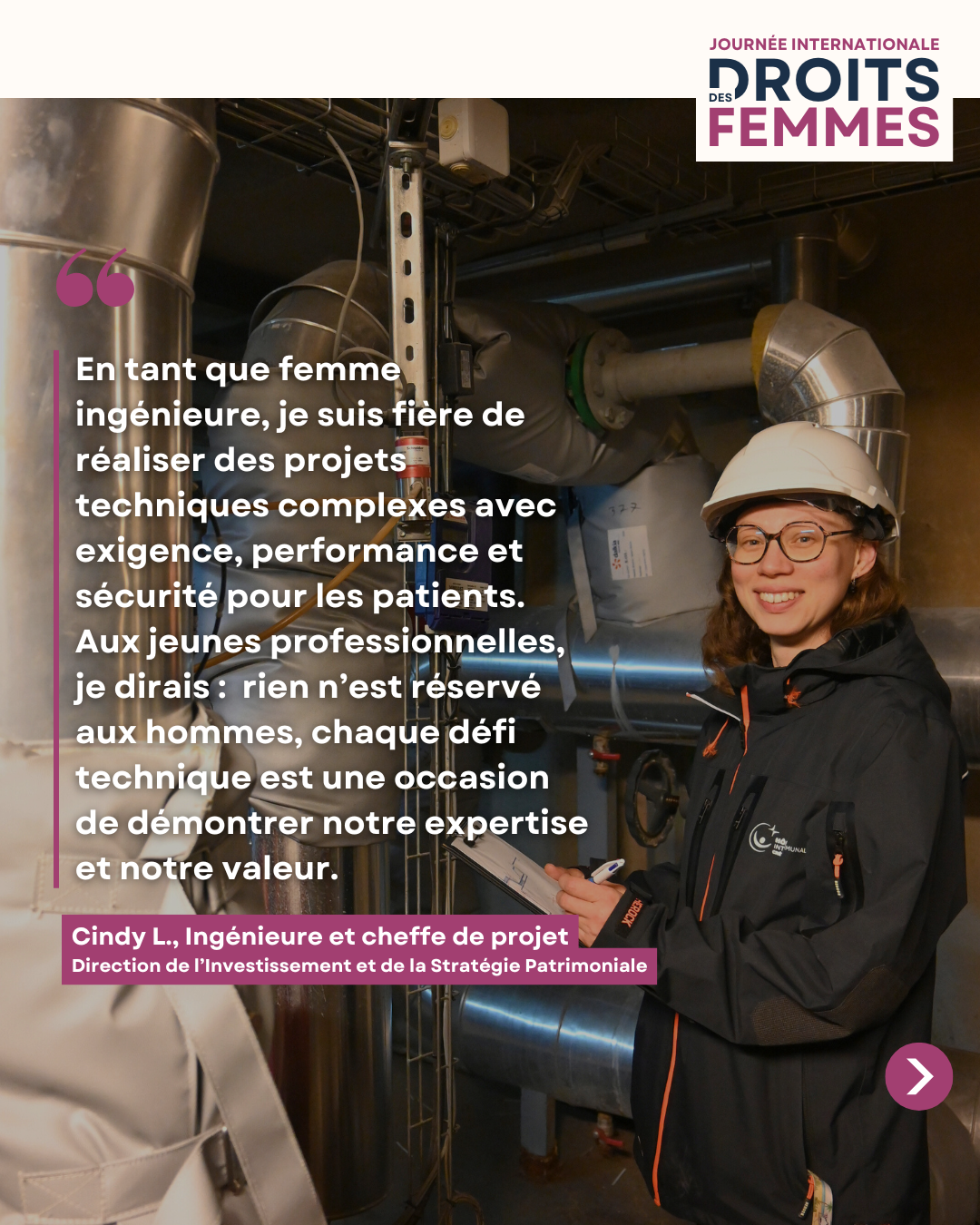 JOURNÉE INTERNATIONALE
DES DROITS
FEMMES

En tant que femme ingénieure, je suis fière de réaliser des projets techniques complexes avec exigence, performance et sécurité pour les patients. Aux jeunes professionnelles, je dirais : rien n'est réservé aux hommes, chaque défi technique est une occasion de démontrer notre expertise et notre valeur.

Cindy L., Ingénieure et cheffe de projet
Direction de l'Investissement et de la Stratégie Patrimoniale